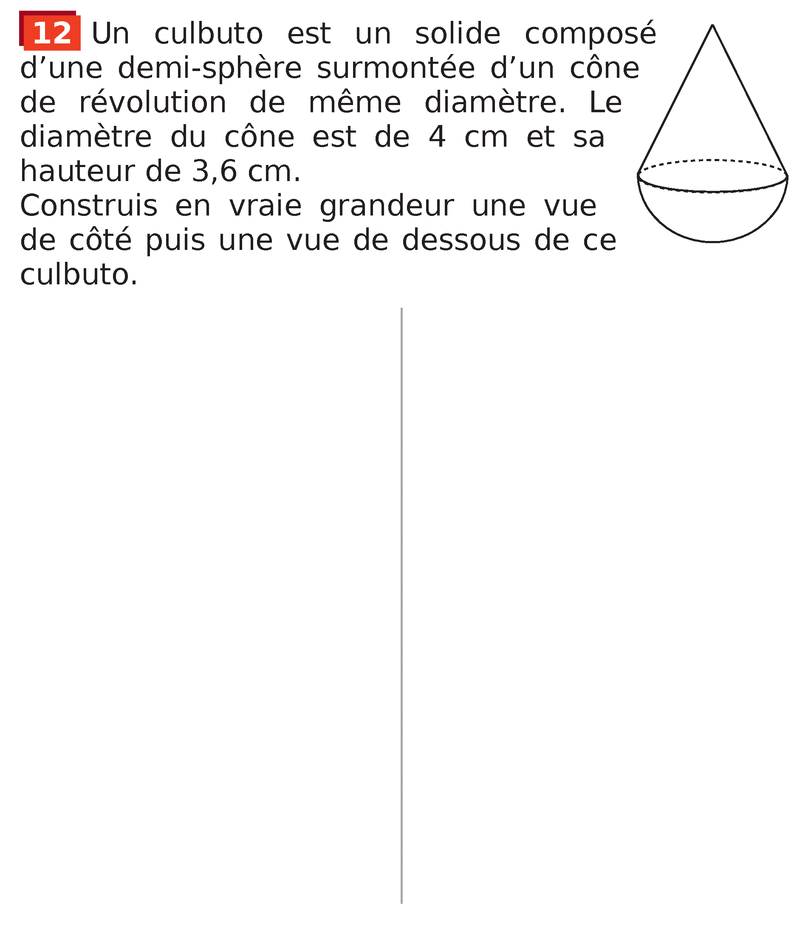 12 Un culbuto est un solide composé d'une demi-sphère surmontée d'un cône de révolution de même diamètre. Le diamètre du cône est de 4 cm et sa hauteur de 3,6 cm.
Construis en vraie grandeur une vue de côté puis une vue de dessous de ce culbuto.